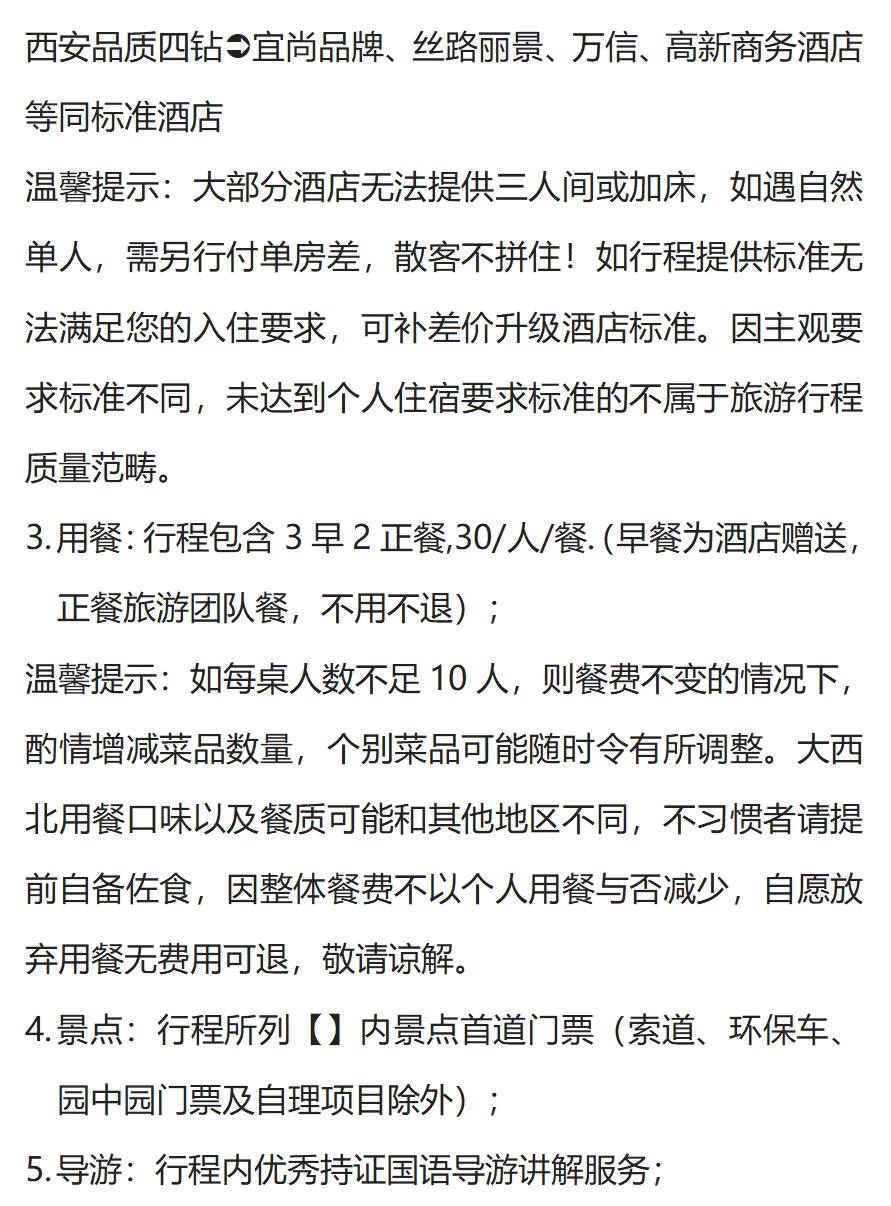 西安品质四钻➲宜尚品牌、丝路丽景、万信、高新商务酒店等同标准酒店

温馨提示：大部分酒店无法提供三人间或加床，如遇自然单人，需另行付单房差，散客不拼住！如行程提供标准无法满足您的入住要求，可补差价升级酒店标准。因主观要求标准不同，未达到个人住宿要求标准的不属于旅游行程质量范畴。

3. 用餐：行程包含 3 早 2 正餐,30/人/餐.（早餐为酒店赠送，正餐旅游团队餐，不用不退）；

温馨提示：如每桌人数不足 10 人，则餐费不变的情况下，酌情增减菜品数量，个别菜品可能随时令有所调整。大西北用餐口味以及餐质可能和其他地区不同，不习惯者请提前自备佐食，因整体餐费不以个人用餐与否减少，自愿放弃用餐无费用可退，敬请谅解。

4. 景点：行程所列【】内景点首道门票（索道、环保车、园中园门票及自理项目除外）；

5. 导游：行程内优秀持证国语导游讲解服务；